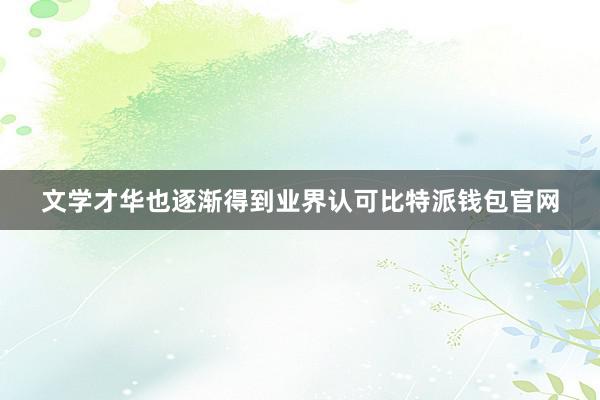 文学才华也逐渐得到业界认可比特派钱包官网